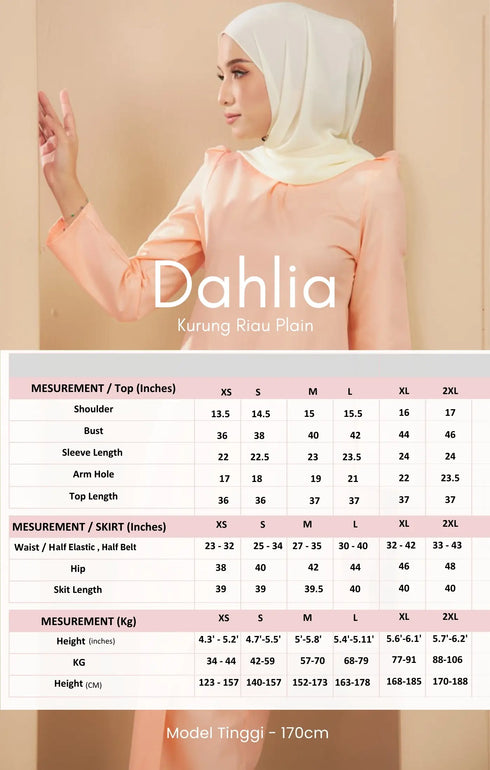 Dahlia
Kurung Riau Plain

| MESUREMENT / Top (Inches) | XS | S | M | L | XL | 2XL |
|---|---|---|---|---|---|---|
| Shoulder | 13.5 | 14.5 | 15 | 15.5 | 16 | 17 |
| Bust | 36 | 38 | 40 | 42 | 44 | 46 |
| Sleeve Length | 22 | 22.5 | 23 | 23.5 | 24 | 24 |
| Arm Hole | 17 | 18 | 19 | 21 | 22 | 23.5 |
| Top Length | 36 | 36 | 37 | 37 | 37 | 37 |

| MESUREMENT / SKIRT (Inches) | XS | S | M | L | XL | 2XL |
|---|---|---|---|---|---|---|
| Waist / Half Elastic , Half Belt | 23 - 32 | 25 - 34 | 27 - 35 | 30 - 40 | 32 - 42 | 33 - 43 |
| Hip | 38 | 40 | 42 | 44 | 46 | 48 |
| Skit Length | 39 | 39 | 39.5 | 40 | 40 | 40 |

| MESUREMENT (Kg) | XS | S | M | L | XL | 2XL |
|---|---|---|---|---|---|---|
| Height (inches) | 4.3' - 5.2' | 4.7'-5.5' | 5'-5.8' | 5.4'-5.11' | 5.6'-6.1' | 5.7'-6.2' |
| KG | 34 - 44 | 42-59 | 57-70 | 68-79 | 77-91 | 88-106 |
| Height (CM) | 123 - 157 | 140-157 | 152-173 | 163-178 | 168-185 | 170-188 |

Model Tinggi - 170cm